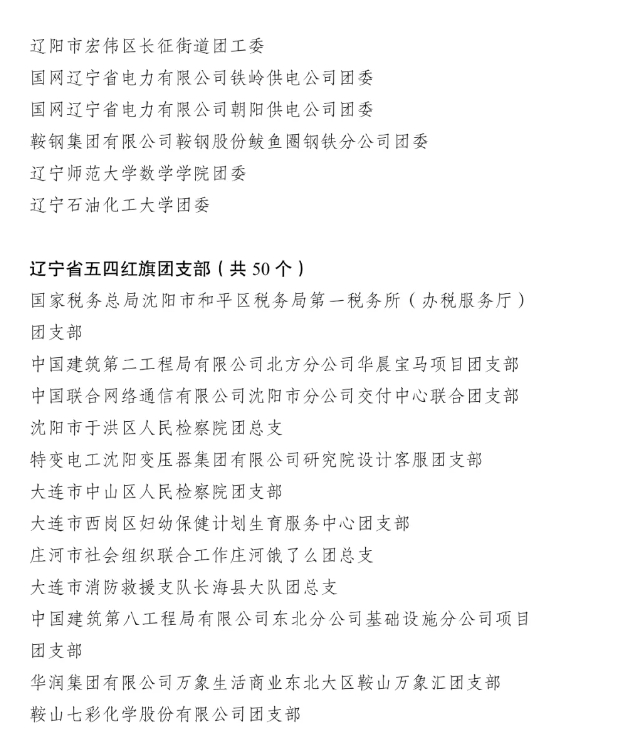 辽阳市宏伟区长征街道团工委
国网辽宁省电力有限公司铁岭供电公司团委
国网辽宁省电力有限公司朝阳供电公司团委
鞍钢集团有限公司鞍钢股份鲅鱼圈钢铁分公司团委
辽宁师范大学数学学院团委
辽宁石油化工大学团委

辽宁省五四红旗团支部（共 50 个）
国家税务总局沈阳市和平区税务局第一税务所（办税服务厅）团支部
中国建筑第二工程局有限公司北方分公司华晨宝马项目团支部
中国联合网络通信有限公司沈阳市分公司交付中心联合团支部
沈阳市于洪区人民检察院团总支
特变电工沈阳变压器集团有限公司研究院设计客服团支部
大连市中山区人民检察院团支部
大连市西岗区妇幼保健计划生育服务中心团支部
庄河市社会组织联合工作庄河饿了么团总支
大连市消防救援支队长海县大队团总支
中国建筑第八工程局有限公司东北分公司基础设施分公司项目团支部
华润集团有限公司万象生活商业东北大区鞍山万象汇团支部
鞍山七彩化学股份有限公司团支部